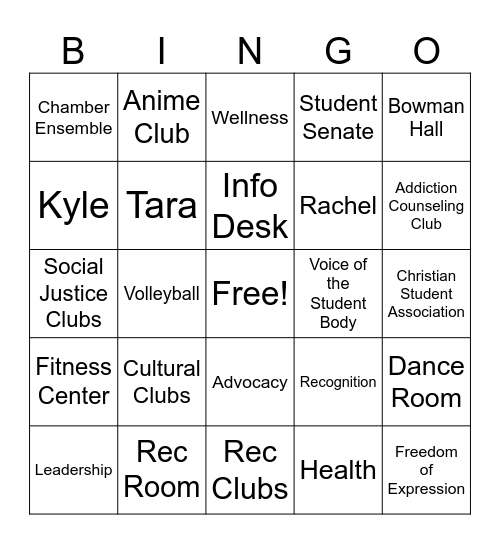 | B | I | N | G | O |
|---|---|---|---|---|
| Chamber Ensemble | Anime Club | Wellness | Student Senate | Bowman Hall |
| Kyle | Tara | Info Desk | Rachel | Addiction Counseling Club |
| Social Justice Clubs | Volleyball | Free! | Voice of the Student Body | Christian Student Association |
| Fitness Center | Cultural Clubs | Advocacy | Recognition | Dance Room |
| Leadership | Rec Room | Rec Clubs | Health | Freedom of Expression |